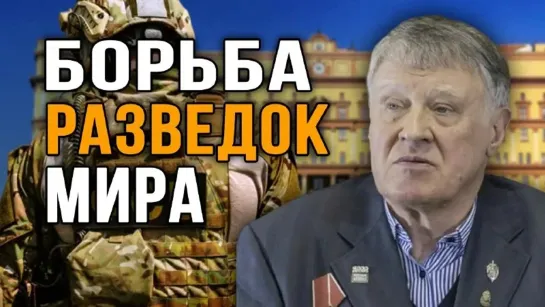 БОРЬБА
РАЗВЕДОК
МИРА